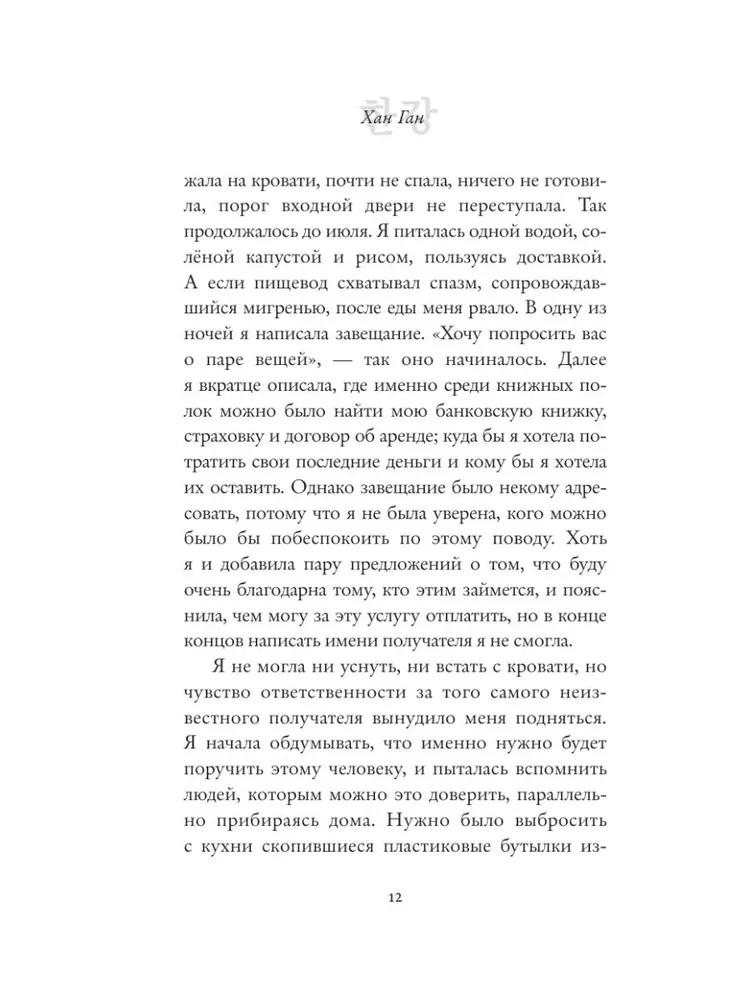 한강

Хан Ган

жала на кровати, почти не спала, ничего не готовила, порог входной двери не переступала. Так продолжалось до июля. Я питалась одной водой, солёной капустой и рисом, пользуясь доставкой. А если пищевод схватывал спазм, сопровождавшийся мигренью, после еды меня рвало. В одну из ночей я написала завещание. «Хочу попросить вас о паре вещей», — так оно начиналось. Далее я вкратце описала, где именно среди книжных полок можно было найти мою банковскую книжку, страховку и договор об аренде; куда бы я хотела потратить свои последние деньги и кому бы я хотела их оставить. Однако завещание было некому адресовать, потому что я не была уверена, кого можно было бы побеспокоить по этому поводу. Хоть я и добавила пару предложений о том, что буду очень благодарна тому, кто этим займется, и пояснила, чем могу за эту услугу отплатить, но в конце концов написать имени получателя я не смогла.

Я не могла ни уснуть, ни встать с кровати, но чувство ответственности за того самого неизвестного получателя вынудило меня подняться. Я начала обдумывать, что именно нужно будет поручить этому человеку, и пыталась вспомнить людей, которым можно это доверить, параллельно прибираясь дома. Нужно было выбросить с кухни скопившиеся пластиковые бутылки из-

12